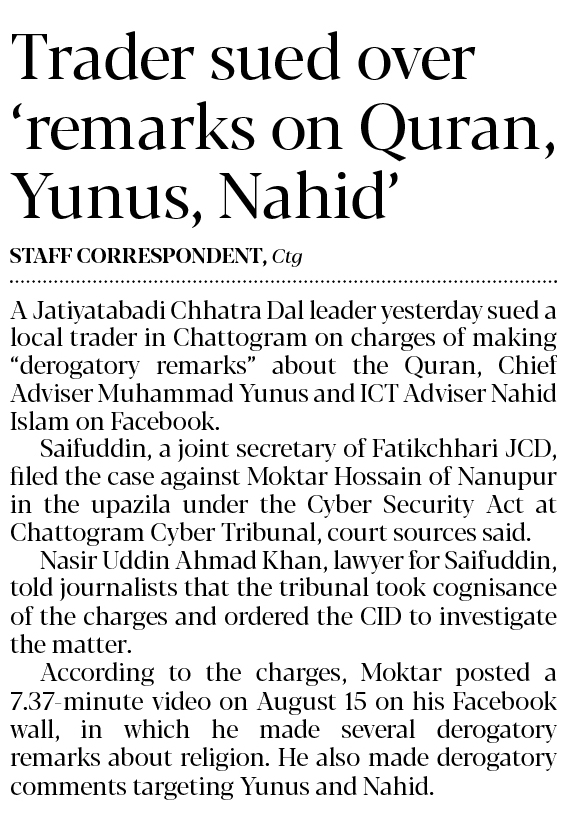 Trader sued over 'remarks on Quran, Yunus, Nahid'

STAFF CORRESPONDENT, Ctg

A Jatiyatabadi Chhatra Dal leader yesterday sued a local trader in Chattogram on charges of making "derogatory remarks" about the Quran, Chief Adviser Muhammad Yunus and ICT Adviser Nahid Islam on Facebook.

Saifuddin, a joint secretary of Fatikchhari JCD, filed the case against Moktar Hossain of Nanupur in the upazila under the Cyber Security Act at Chattogram Cyber Tribunal, court sources said.

Nasir Uddin Ahmad Khan, lawyer for Saifuddin, told journalists that the tribunal took cognisance of the charges and ordered the CID to investigate the matter.

According to the charges, Moktar posted a 7.37-minute video on August 15 on his Facebook wall, in which he made several derogatory remarks about religion. He also made derogatory comments targeting Yunus and Nahid.